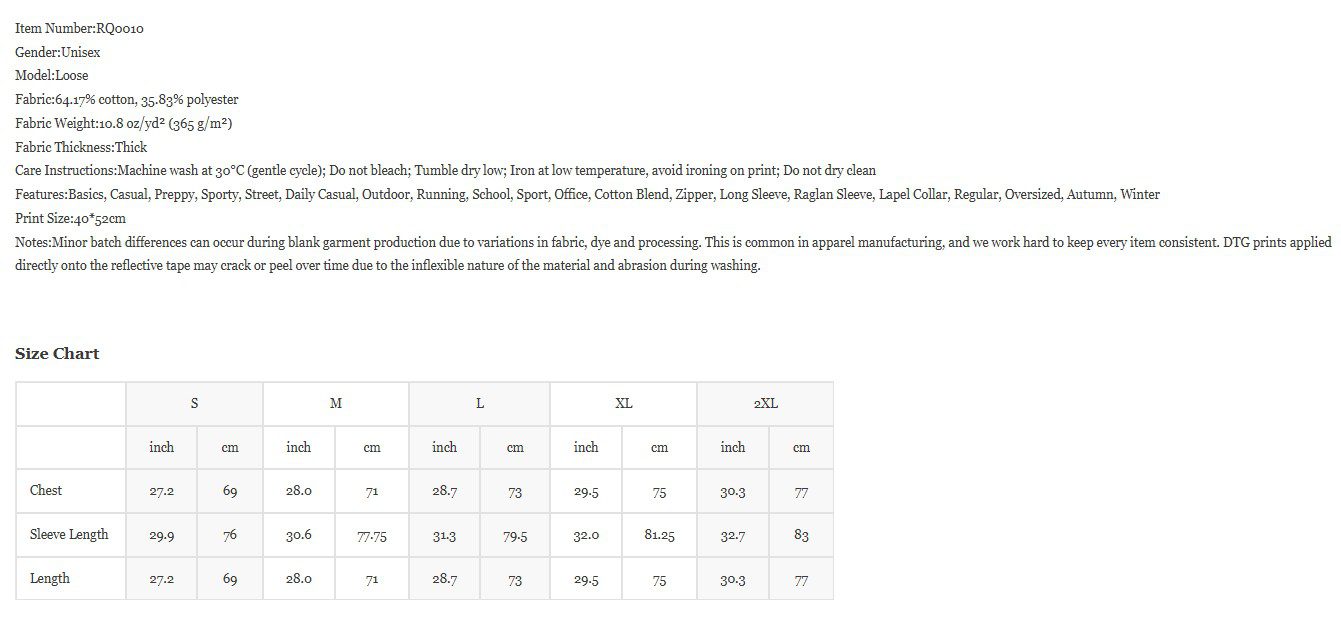 Item Number:RQ0010
Gender:Unisex
Model:Loose
Fabric:64.17% cotton, 35.83% polyester
Fabric Weight:10.8 oz/yd² (365 g/m²)
Fabric Thickness:Thick
Care Instructions:Machine wash at 30°C (gentle cycle); Do not bleach; Tumble dry low; Iron at low temperature, avoid ironing on print; Do not dry clean
Features:Basics, Casual, Preppy, Sporty, Street, Daily Casual, Outdoor, Running, School, Sport, Office, Cotton Blend, Zipper, Long Sleeve, Raglan Sleeve, Lapel Collar, Regular, Oversized, Autumn, Winter
Print Size:40*52cm
Notes:Minor batch differences can occur during blank garment production due to variations in fabric, dye and processing. This is common in apparel manufacturing, and we work hard to keep every item consistent. DTG prints applied directly onto the reflective tape may crack or peel over time due to the inflexible nature of the material and abrasion during washing.

Size Chart

| | S | | M | | L | | XL | | 2XL | |
|---|---|---|---|---|---|---|---|---|---|---|
| | inch | cm | inch | cm | inch | cm | inch | cm | inch | cm |
| Chest | 27.2 | 69 | 28.0 | 71 | 28.7 | 73 | 29.5 | 75 | 30.3 | 77 |
| Sleeve Length | 29.9 | 76 | 30.6 | 77.75 | 31.3 | 79.5 | 32.0 | 81.25 | 32.7 | 83 |
| Length | 27.2 | 69 | 28.0 | 71 | 28.7 | 73 | 29.5 | 75 | 30.3 | 77 |